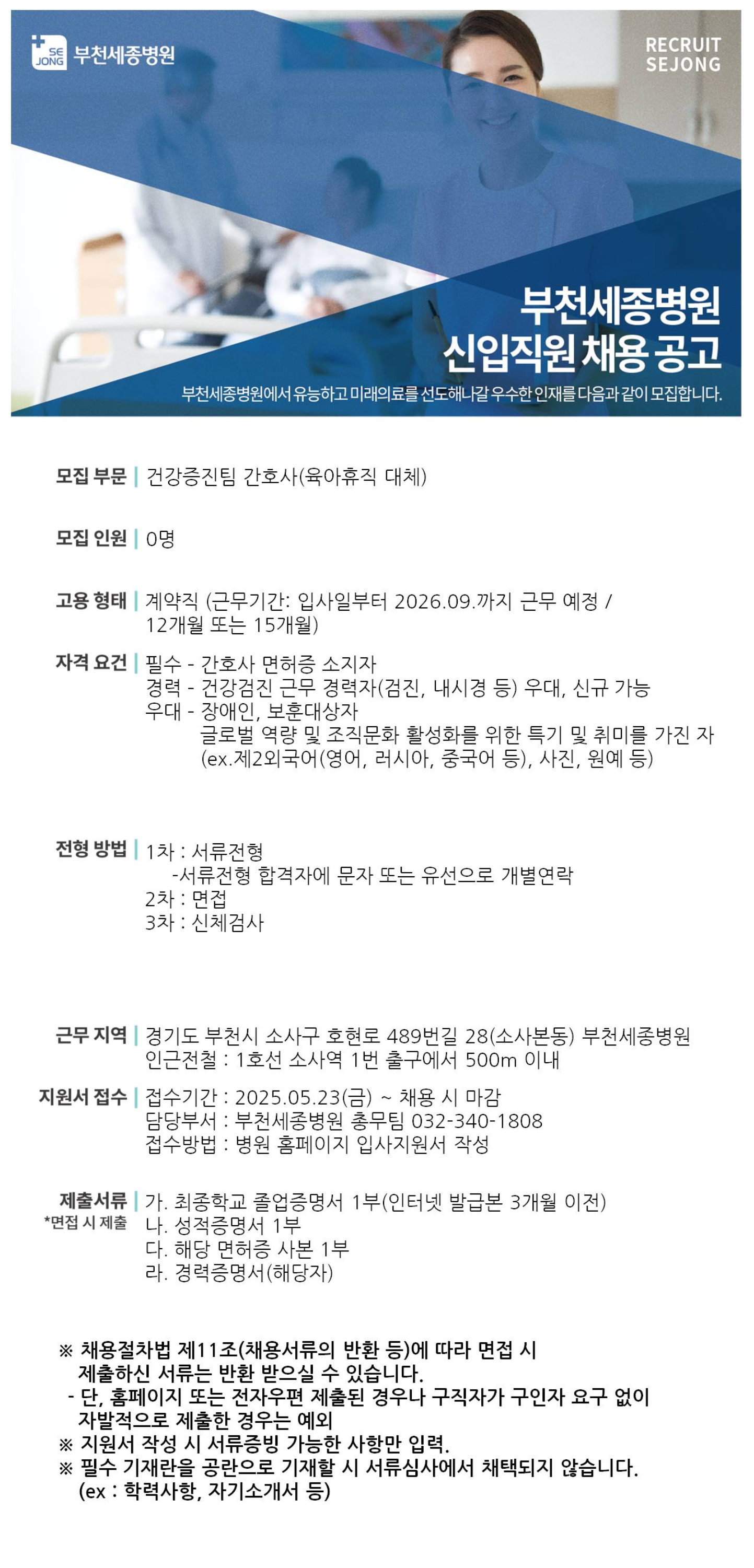 SE JONG 부천세종병원

RECRUIT SEJONG

부천세종병원
신입직원 채용 공고

부천세종병원에서 유능하고 미래의료를 선도해나갈 우수한 인재를 다음과 같이 모집합니다.

모집 부문 | 건강증진팀 간호사(육아휴직 대체)

모집 인원 | 0명

고용 형태 | 계약직 (근무기간: 입사일부터 2026.09.까지 근무 예정 / 12개월 또는 15개월)

자격 요건 | 필수 - 간호사 면허증 소지자
경력 - 건강검진 근무 경력자(검진, 내시경 등) 우대, 신규 가능
우대 - 장애인, 보훈대상자
글로벌 역량 및 조직문화 활성화를 위한 특기 및 취미를 가진 자 (ex.제2외국어(영어, 러시아, 중국어 등), 사진, 원예 등)

전형 방법 | 1차 : 서류전형
-서류전형 합격자에 문자 또는 유선으로 개별연락
2차 : 면접
3차 : 신체검사

근무 지역 | 경기도 부천시 소사구 호현로 489번길 28(소사본동) 부천세종병원
인근전철 : 1호선 소사역 1번 출구에서 500m 이내

지원서 접수 | 접수기간 : 2025.05.23(금) ~ 채용 시 마감
담당부서 : 부천세종병원 총무팀 032-340-1808
접수방법 : 병원 홈페이지 입사지원서 작성

제출서류 *면접 시 제출 | 가. 최종학교 졸업증명서 1부(인터넷 발급본 3개월 이전)
나. 성적증명서 1부
다. 해당 면허증 사본 1부
라. 경력증명서(해당자)

※ 채용절차법 제11조(채용서류의 반환 등)에 따라 면접 시 제출하신 서류는 반환 받으실 수 있습니다.
- 단, 홈페이지 또는 전자우편 제출된 경우나 구직자가 구인자 요구 없이 자발적으로 제출한 경우는 예외
※ 지원서 작성 시 서류증빙 가능한 사항만 입력.
※ 필수 기재란을 공란으로 기재할 시 서류심사에서 채택되지 않습니다. (ex : 학력사항, 자기소개서 등)